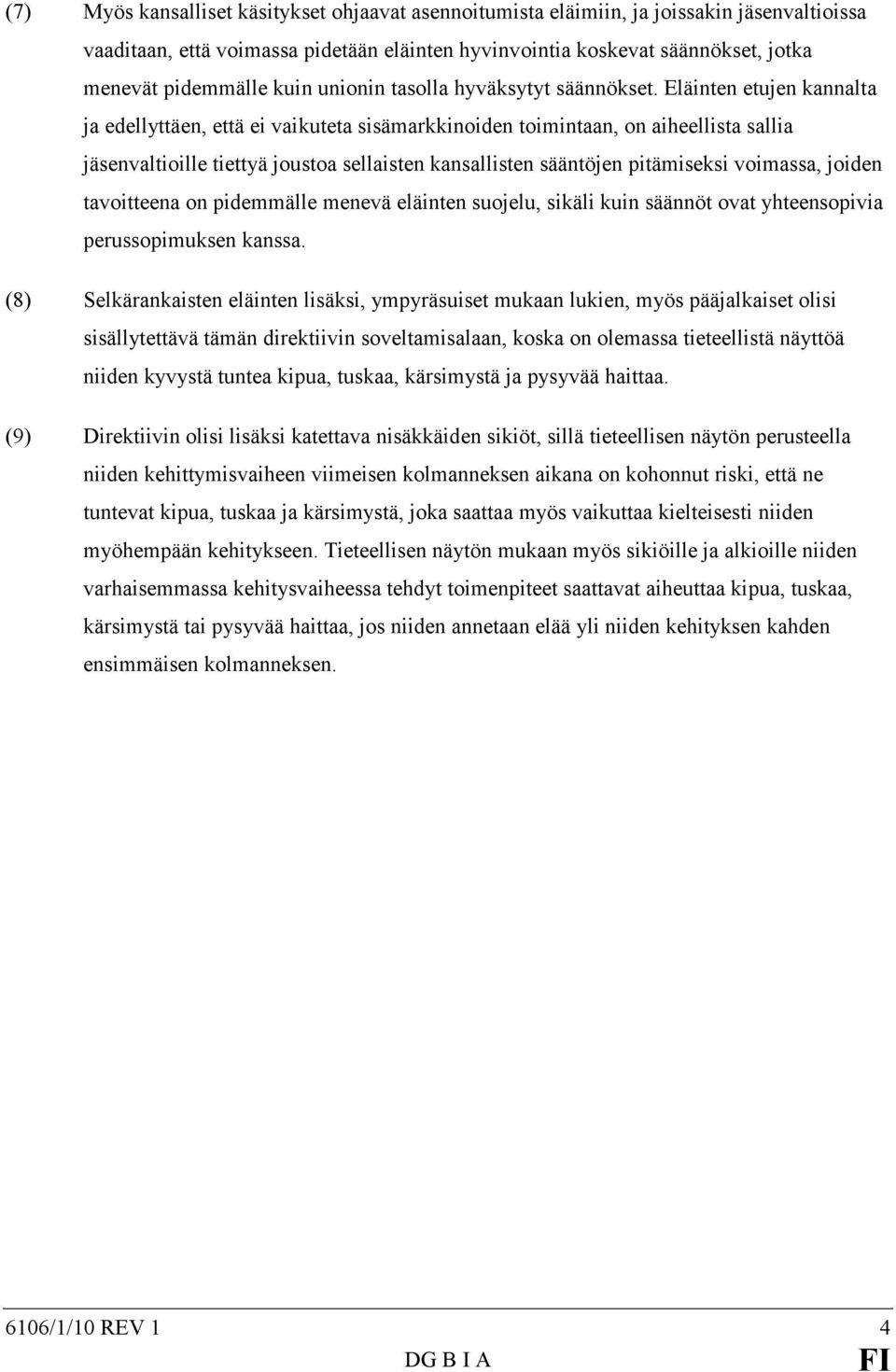 (7) Myös kansalliset käsitykset ohjaavat asennoitumista eläimiin, ja joissakin jäsenvaltioissa vaaditaan, että voimassa pidetään eläinten hyvinvointia koskevat säännökset, jotka menevät pidemmälle kuin unionin tasolla hyväksytyt säännökset. Eläinten etujen kannalta ja edellyttäen, että ei vaikuteta sisämarkkinoiden toimintaan, on aiheellista sallia jäsenvaltioille tiettyä joustoa sellaisten kansallisten sääntöjen pitämiseksi voimassa, joiden tavoitteena on pidemmälle menevä eläinten suojelu, sikäli kuin säännöt ovat yhteensopivia perussopimuksen kanssa.

(8) Selkärankaisten eläinten lisäksi, ympyräsuiset mukaan lukien, myös pääjalkaiset olisi sisällytettävä tämän direktiivin soveltamisalaan, koska on olemassa tieteellistä näyttöä niiden kyvystä tuntea kipua, tuskaa, kärsimystä ja pysyvää haittaa.

(9) Direktiivin olisi lisäksi katettava nisäkkäiden sikiöt, sillä tieteellisen näytön perusteella niiden kehittymisvaiheen viimeisen kolmanneksen aikana on kohonnut riski, että ne tuntevat kipua, tuskaa ja kärsimystä, joka saattaa myös vaikuttaa kielteisesti niiden myöhempään kehitykseen. Tieteellisen näytön mukaan myös sikiöille ja alkioille niiden varhaisemmassa kehitysvaiheessa tehdyt toimenpiteet saattavat aiheuttaa kipua, tuskaa, kärsimystä tai pysyvää haittaa, jos niiden annetaan elää yli niiden kehityksen kahden ensimmäisen kolmanneksen.

6106/1/10 REV 1 4
DG B I A FI